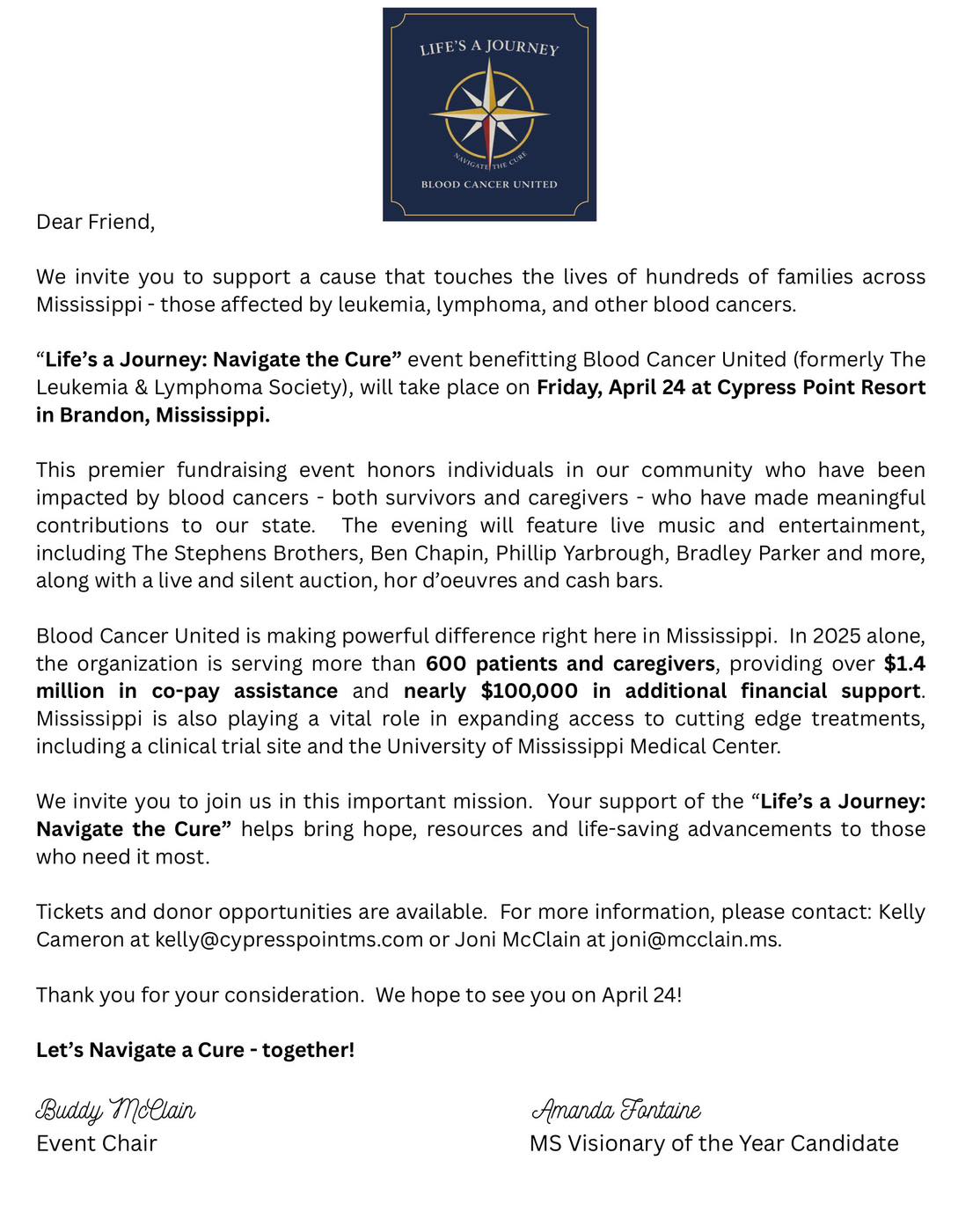 LIFE'S A JOURNEY

NAVIGATE THE CURE

BLOOD CANCER UNITED

Dear Friend,

We invite you to support a cause that touches the lives of hundreds of families across Mississippi - those affected by leukemia, lymphoma, and other blood cancers.

“Life’s a Journey: Navigate the Cure” event benefitting Blood Cancer United (formerly The Leukemia & Lymphoma Society), will take place on Friday, April 24 at Cypress Point Resort in Brandon, Mississippi.

This premier fundraising event honors individuals in our community who have been impacted by blood cancers - both survivors and caregivers - who have made meaningful contributions to our state. The evening will feature live music and entertainment, including The Stephens Brothers, Ben Chapin, Phillip Yarbrough, Bradley Parker and more, along with a live and silent auction, hor d’oeuvres and cash bars.

Blood Cancer United is making powerful difference right here in Mississippi. In 2025 alone, the organization is serving more than 600 patients and caregivers, providing over $1.4 million in co-pay assistance and nearly $100,000 in additional financial support. Mississippi is also playing a vital role in expanding access to cutting edge treatments, including a clinical trial site and the University of Mississippi Medical Center.

We invite you to join us in this important mission. Your support of the “Life’s a Journey: Navigate the Cure” helps bring hope, resources and life-saving advancements to those who need it most.

Tickets and donor opportunities are available. For more information, please contact: Kelly Cameron at kelly@cypresspointms.com or Joni McClain at joni@mcclain.ms.

Thank you for your consideration. We hope to see you on April 24!

Let’s Navigate a Cure - together!

Buddy McClain
Event Chair

Amanda Fontaine
MS Visionary of the Year Candidate